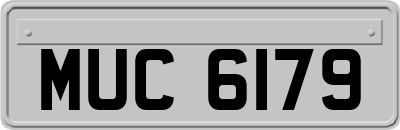 MUC 6179